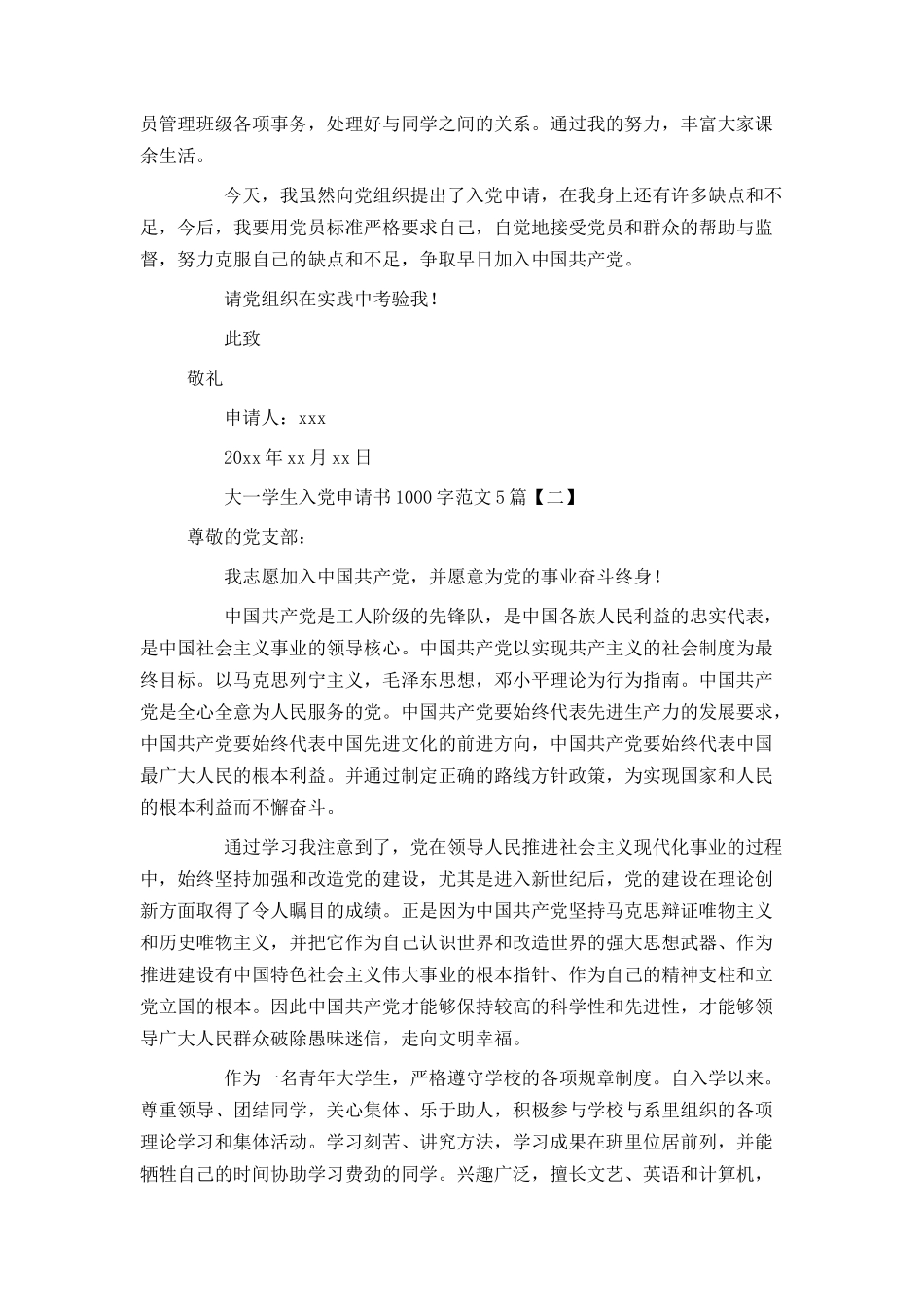 员管理班级各项事务，处理好与同学之间的关系。通过我的努力，丰富大家课余生活。

今天，我虽然向党组织提出了入党申请，在我身上还有许多缺点和不足，今后，我要用党员标准严格要求自己，自觉地接受党员和群众的帮助与监督，努力克服自己的缺点和不足，争取早日加入中国共产党。

请党组织在实践中考验我！

此致

敬礼

申请人：xxx

20xx 年 xx 月 xx 日

大一学生入党申请书 1000 字范文 5 篇【二】

尊敬的党支部：

我志愿加入中国共产党，并愿意为党的事业奋斗终身！

中国共产党是工人阶级的先锋队，是中国各族人民利益的忠实代表，是中国社会主义事业的领导核心。中国共产党以实现共产主义的社会制度为最终目标。以马克思列宁主义，毛泽东思想，邓小平理论为行为指南。中国共产党是全心全意为人民服务的党。中国共产党要始终代表先进生产力的发展要求，中国共产党要始终代表中国先进文化的前进方向，中国共产党要始终代表中国最广大人民的根本利益。并通过制定正确的路线方针政策，为实现国家和人民的根本利益而不懈奋斗。

通过学习我注意到了，党在领导人民推进社会主义现代化事业的过程中，始终坚持加强和改造党的建设，尤其是进入新世纪后，党的建设在理论创新方面取得了令人瞩目的成绩。正是因为中国共产党坚持马克思辩证唯物主义和历史唯物主义，并把它作为自己认识世界和改造世界的强大思想武器、作为推进建设有中国特色社会主义伟大事业的根本指针、作为自己的精神支柱和立党立国的根本。因此中国共产党才能够保持较高的科学性和先进性，才能够领导广大人民群众破除愚昧迷信，走向文明幸福。

作为一名青年大学生，严格遵守学校的各项规章制度。自入学以来。尊重领导、团结同学，关心集体、乐于助人，积极参与学校与系里组织的各项理论学习和集体活动。学习刻苦、讲究方法，学习成果在班里位居前列，并能牺牲自己的时间协助学习费劲的同学。兴趣广泛，擅长文艺、英语和计算机，